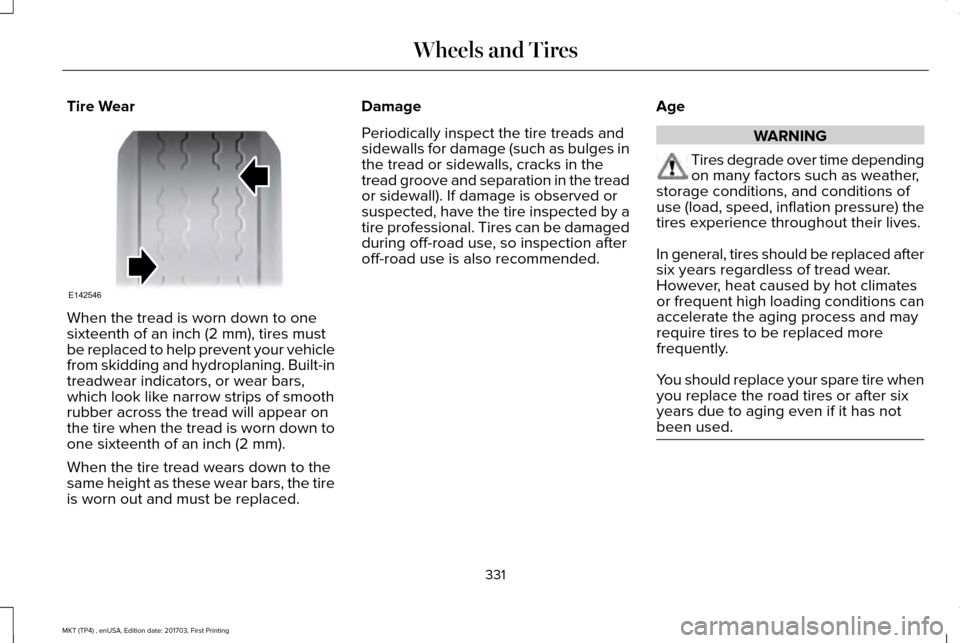 Wheels and Tires

Tire Wear

E142546

When the tread is worn down to one sixteenth of an inch (2 mm), tires must be replaced to help prevent your vehicle from skidding and hydroplaning. Built-in treadwear indicators, or wear bars, which look like narrow strips of smooth rubber across the tread will appear on the tire when the tread is worn down to one sixteenth of an inch (2 mm).

When the tire tread wears down to the same height as these wear bars, the tire is worn out and must be replaced.

Damage

Periodically inspect the tire treads and sidewalls for damage (such as bulges in the tread or sidewalls, cracks in the tread groove and separation in the tread or sidewall). If damage is observed or suspected, have the tire inspected by a tire professional. Tires can be damaged during off-road use, so inspection after off-road use is also recommended.

Age

WARNING

Tires degrade over time depending on many factors such as weather, storage conditions, and conditions of use (load, speed, inflation pressure) the tires experience throughout their lives.

In general, tires should be replaced after six years regardless of tread wear. However, heat caused by hot climates or frequent high loading conditions can accelerate the aging process and may require tires to be replaced more frequently.

You should replace your spare tire when you replace the road tires or after six years due to aging even if it has not been used.

331

MKT (TP4) , enUSA, Edition date: 201703, First Printing

carmanualsonline.info